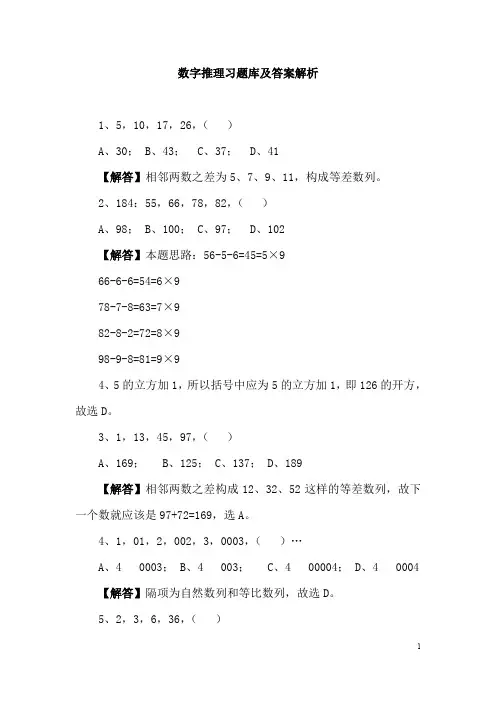 数字推理习题库及答案解析

1、5，10，17，26，（ ）

A、30； B、43； C、37； D、41

【解答】相邻两数之差为 5、7、9、11，构成等差数列。

2、184：55，66，78，82，（ ）

A、98； B、100； C、97； D、102

【解答】本题思路：56-5-6=45=5×9

66-6-6=54=6×9

78-7-8=63=7×9

82-8-2=72=8×9

98-9-8=81=9×9

4、5 的立方加 1，所以括号中应为 5 的立方加 1，即 126 的开方，故选 D。

3、1，13，45，97，（ ）

A、169； B、125； C、137； D、189

【解答】相邻两数之差构成 12、32、52 这样的等差数列，故下一个数就应该是 97+72=169，选 A。

4、1，01，2，002，3，0003，（ ）…

A、4 0003； B、4 003； C、4 00004； D、4 0004

【解答】隔项为自然数列和等比数列，故选 D。

5、2，3，6，36，（ ）

1